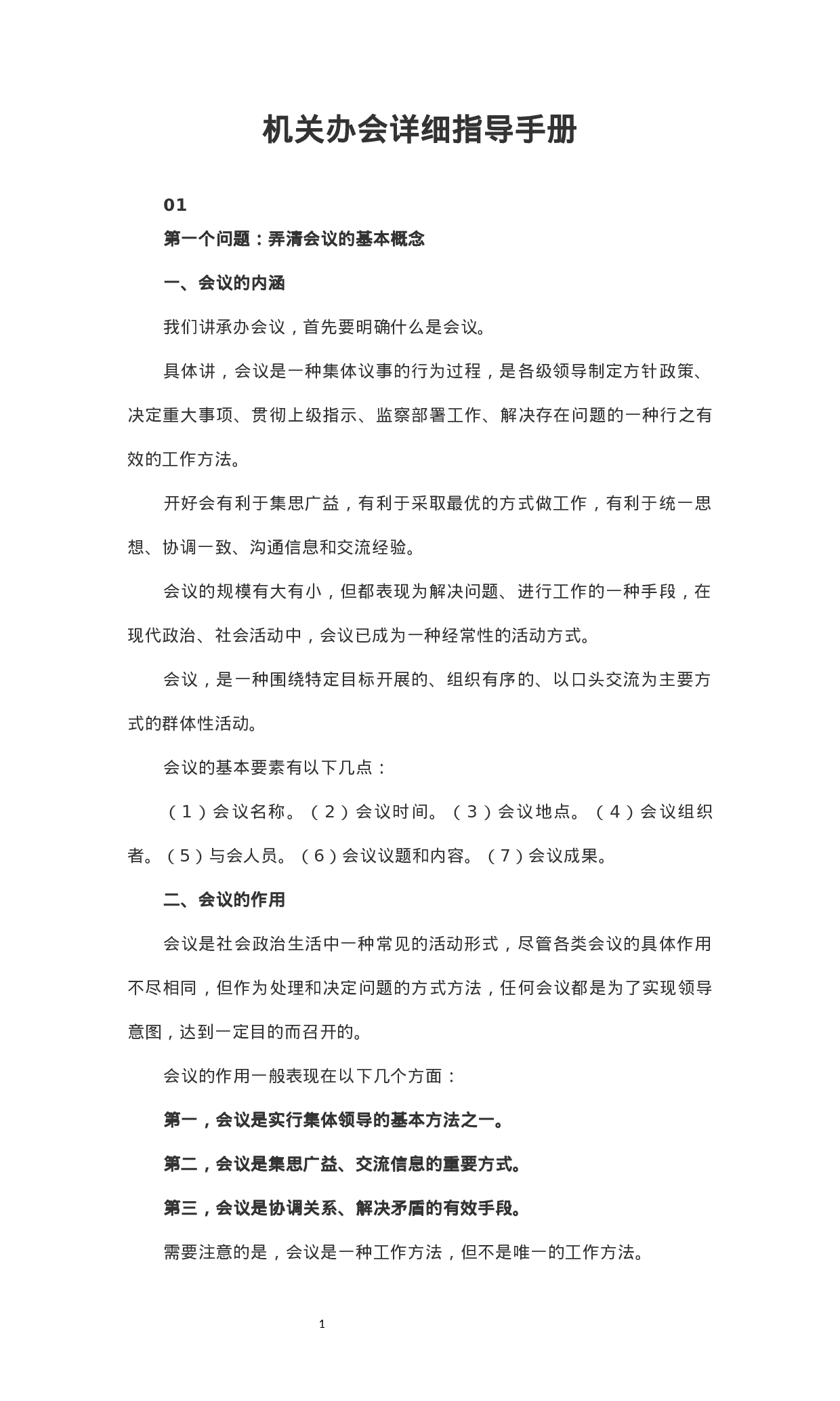 机关办会详细指导手册

01

第一个问题：弄清会议的基本概念

一、会议的内涵

我们讲承办会议，首先要明确什么是会议。

具体讲，会议是一种集体议事的行为过程，是各级领导制定方针政策、决定重大事项、贯彻上级指示、监察部署工作、解决存在问题的一种行之有效的工作方法。

开好会有利于集思广益，有利于采取最优的方式做工作，有利于统一思想、协调一致、沟通信息和交流经验。

会议的规模有大有小，但都表现为解决问题、进行工作的一种手段，在现代政治、社会活动中，会议已成为一种经常性的活动方式。

会议，是一种围绕特定目标开展的、组织有序的、以口头交流为主要方式的群体性活动。

会议的基本要素有以下几点：

（1）会议名称。（2）会议时间。（3）会议地点。（4）会议组织者。（5）与会人员。（6）会议议题和内容。（7）会议成果。

二、会议的作用

会议是社会政治生活中一种常见的活动形式，尽管各类会议的具体作用不尽相同，但作为处理和决定问题的方式方法，任何会议都是为了实现领导意图，达到一定目的而召开的。

会议的作用一般表现在以下几个方面：

第一，会议是实行集体领导的基本方法之一。

第二，会议是集思广益、交流信息的重要方式。

第三，会议是协调关系、解决矛盾的有效手段。

需要注意的是，会议是一种工作方法，但不是唯一的工作方法。

1